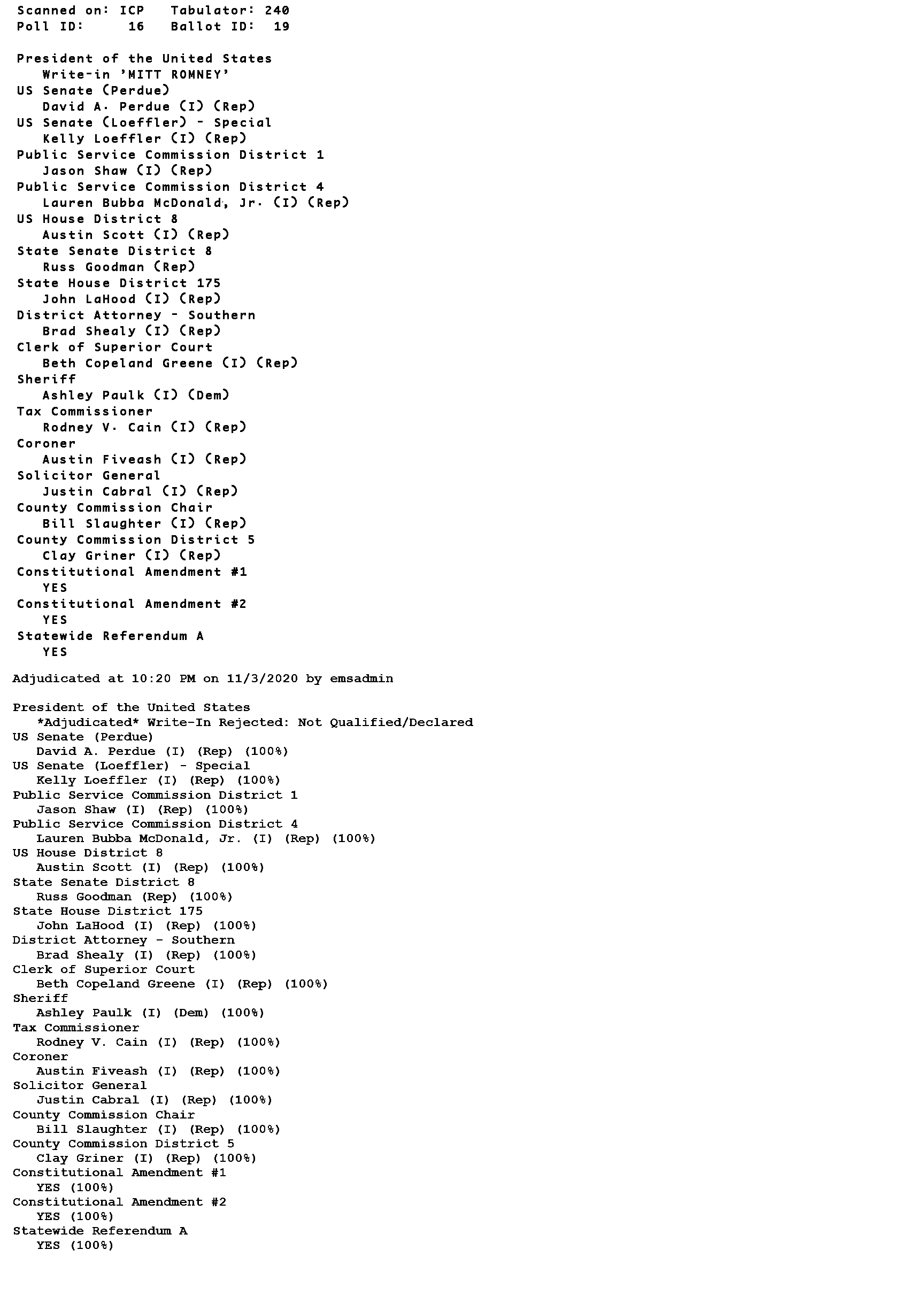 Scanned on: ICP   Tabulator: 240
Poll ID:   16   Ballot ID:  19

President of the United States
Write-in 'MITT ROMNEY'
US Senate (Perdue)
David A. Perdue (I) (Rep)
US Senate (Loeffler) - Special
Kelly Loeffler (I) (Rep)
Public Service Commission District 1
Jason Shaw (I) (Rep)
Public Service Commission District 4
Lauren Bubba McDonald, Jr. (I) (Rep)
US House District 8
Austin Scott (I) (Rep)
State Senate District 8
Russ Goodman (Rep)
State House District 175
John LaHood (I) (Rep)
District Attorney - Southern
Brad Shealy (I) (Rep)
Clerk of Superior Court
Beth Copeland Greene (I) (Rep)
Sheriff
Ashley Paulk (I) (Dem)
Tax Commissioner
Rodney V. Cain (I) (Rep)
Coroner
Austin Fiveash (I) (Rep)
Solicitor General
Justin Cabral (I) (Rep)
County Commission Chair
Bill Slaughter (I) (Rep)
County Commission District 5
Clay Griner (I) (Rep)
Constitutional Amendment #1
YES
Constitutional Amendment #2
YES
Statewide Referendum A
YES

Adjudicated at 10:20 PM on 11/3/2020 by emsadmin

President of the United States
*Adjudicated* Write-In Rejected: Not Qualified/Declared
US Senate (Perdue)
David A. Perdue (I) (Rep) (100%)
US Senate (Loeffler) - Special
Kelly Loeffler (I) (Rep) (100%)
Public Service Commission District 1
Jason Shaw (I) (Rep) (100%)
Public Service Commission District 4
Lauren Bubba McDonald, Jr. (I) (Rep) (100%)
US House District 8
Austin Scott (I) (Rep) (100%)
State Senate District 8
Russ Goodman (Rep) (100%)
State House District 175
John LaHood (I) (Rep) (100%)
District Attorney - Southern
Brad Shealy (I) (Rep) (100%)
Clerk of Superior Court
Beth Copeland Greene (I) (Rep) (100%)
Sheriff
Ashley Paulk (I) (Dem) (100%)
Tax Commissioner
Rodney V. Cain (I) (Rep) (100%)
Coroner
Austin Fiveash (I) (Rep) (100%)
Solicitor General
Justin Cabral (I) (Rep) (100%)
County Commission Chair
Bill Slaughter (I) (Rep) (100%)
County Commission District 5
Clay Griner (I) (Rep) (100%)
Constitutional Amendment #1
YES (100%)
Constitutional Amendment #2
YES (100%)
Statewide Referendum A
YES (100%)